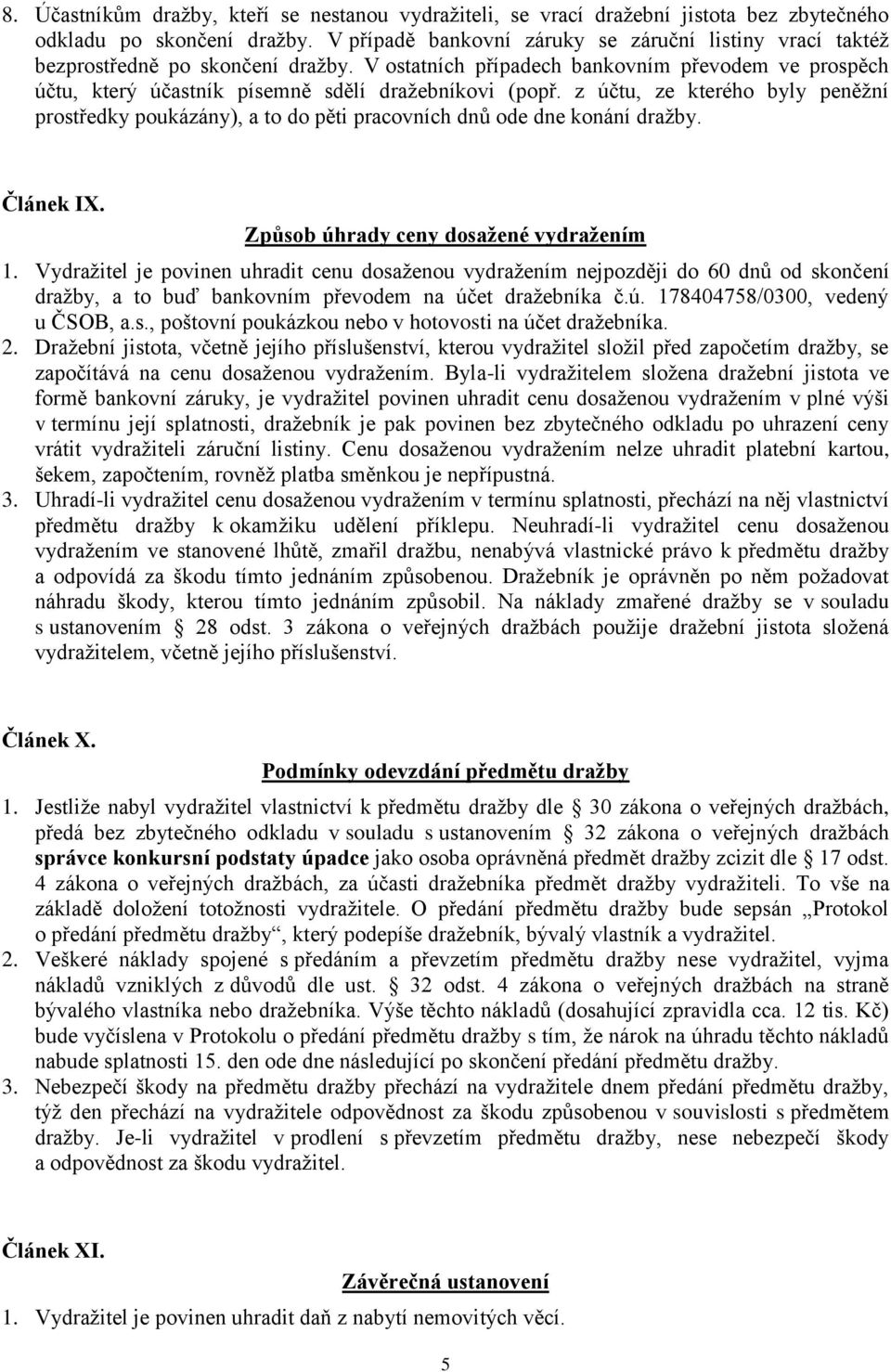 8. Účastníkům dražby, kteří se nestanou vydražiteli, se vrací dražební jistota bez zbytečného odkladu po skončení dražby. V případě bankovní záruky se záruční listiny vrací taktéž bezprostředně po skončení dražby. V ostatních případech bankovním převodem ve prospěch účtu, který účastník písemně sdělí dražebníkovi (popř. z účtu, ze kterého byly peněžní prostředky poukázány), a to do pěti pracovních dnů ode dne konání dražby.

Článek IX.

Způsob úhrady ceny dosažené vydražením

1. Vydražitel je povinen uhradit cenu dosaženou vydražením nejpozději do 60 dnů od skončení dražby, a to buď bankovním převodem na účet dražebníka č.ú. 178404758/0300, vedený u ČSOB, a.s., poštovní poukázkou nebo v hotovosti na účet dražebníka.
2. Dražební jistota, včetně jejího příslušenství, kterou vydražitel složil před započetím dražby, se započítává na cenu dosaženou vydražením. Byla-li vydražitelem složena dražební jistota ve formě bankovní záruky, je vydražitel povinen uhradit cenu dosaženou vydražením v plné výši v termínu její splatnosti, dražebník je pak povinen bez zbytečného odkladu po uhrazení ceny vrátit vydražiteli záruční listiny. Cenu dosaženou vydražením nelze uhradit platební kartou, šekem, započtením, rovněž platba směnkou je nepřípustná.
3. Uhradí-li vydražitel cenu dosaženou vydražením v termínu splatnosti, přechází na něj vlastnictví předmětu dražby k okamžiku udělení příklepu. Neuhradí-li vydražitel cenu dosaženou vydražením ve stanovené lhůtě, zmařil dražbu, nenabývá vlastnické právo k předmětu dražby a odpovídá za škodu tímto jednáním způsobenou. Dražebník je oprávněn po něm požadovat náhradu škody, kterou tímto jednáním způsobil. Na náklady zmařené dražby se v souladu s ustanovením 28 odst. 3 zákona o veřejných dražbách použije dražební jistota složená vydražitelem, včetně jejího příslušenství.

Článek X.

Podmínky odevzdání předmětu dražby

1. Jestliže nabyl vydražitel vlastnictví k předmětu dražby dle 30 zákona o veřejných dražbách, předá bez zbytečného odkladu v souladu s ustanovením 32 zákona o veřejných dražbách správce konkursní podstaty úpadce jako osoba oprávněná předmět dražby zcizit dle 17 odst. 4 zákona o veřejných dražbách, za účasti dražebníka předmět dražby vydražiteli. To vše na základě doložení totožnosti vydražitele. O předání předmětu dražby bude sepsán „Protokol o předání předmětu dražby“, který podepíše dražebník, bývalý vlastník a vydražitel.
2. Veškeré náklady spojené s předáním a převzetím předmětu dražby nese vydražitel, vyjma nákladů vzniklých z důvodů dle ust. 32 odst. 4 zákona o veřejných dražbách na straně bývalého vlastníka nebo dražebníka. Výše těchto nákladů (dosahující zpravidla cca. 12 tis. Kč) bude vyčíslena v Protokolu o předání předmětu dražby s tím, že nárok na úhradu těchto nákladů nabude splatnosti 15. den ode dne následující po skončení předání předmětu dražby.
3. Nebezpečí škody na předmětu dražby přechází na vydražitele dnem předání předmětu dražby, týž den přechází na vydražitele odpovědnost za škodu způsobenou v souvislosti s předmětem dražby. Je-li vydražitel v prodlení s převzetím předmětu dražby, nese nebezpečí škody a odpovědnost za škodu vydražitel.

Článek XI.

Závěrečná ustanovení

1. Vydražitel je povinen uhradit daň z nabytí nemovitých věcí.

5